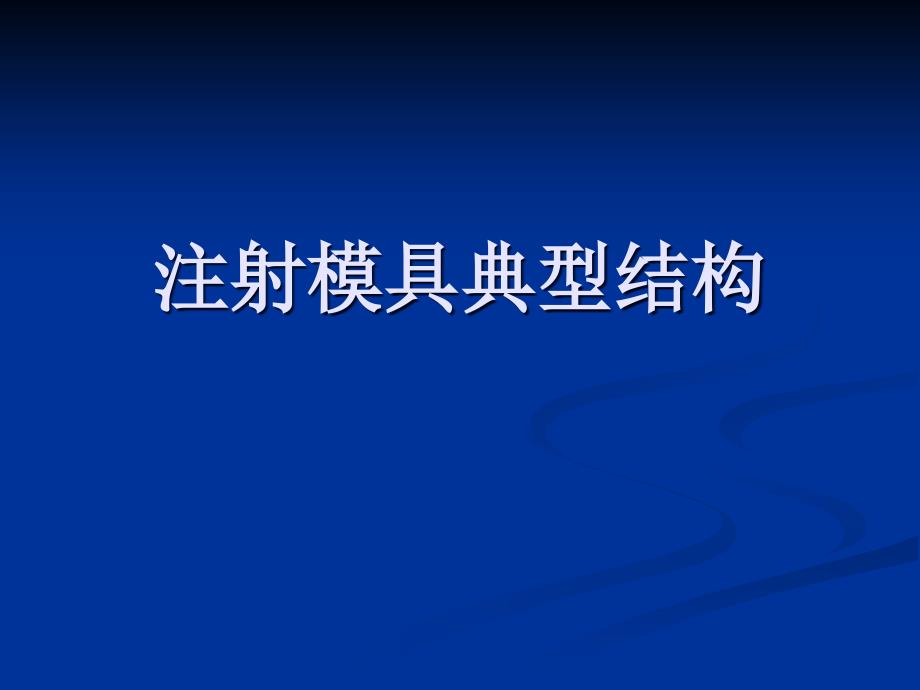 注射模具典型结构